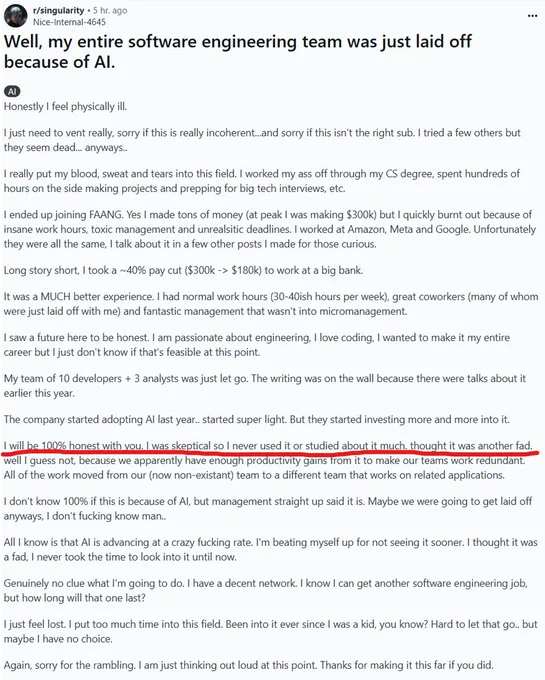 r/singularity • 5 hr. ago
Nice-Internal-4645

...

Well, my entire software engineering team was just laid off because of AI.

AI

Honestly I feel physically ill.

I just need to vent really, sorry if this is really incoherent...and sorry if this isn't the right sub. I tried a few others but they seem dead... anyways..

I really put my blood, sweat and tears into this field. I worked my ass off through my CS degree, spent hundreds of hours on the side making projects and prepping for big tech interviews, etc.

I ended up joining FAANG. Yes I made tons of money (at peak I was making $300k) but I quickly burnt out because of insane work hours, toxic management and unrealsitic deadlines. I worked at Amazon, Meta and Google. Unfortunately they were all the same, I talk about it in a few other posts I made for those curious.

Long story short, I took a ~40% pay cut ($300k -> $180k) to work at a big bank.

It was a MUCH better experience. I had normal work hours (30-40ish hours per week), great coworkers (many of whom were just laid off with me) and fantastic management that wasn't into micromanagement.

I saw a future here to be honest. I am passionate about engineering, I love coding, I wanted to make it my entire career but I just don't know if that's feasible at this point.

My team of 10 developers + 3 analysts was just let go. The writing was on the wall because there were talks about it earlier this year.

The company started adopting AI last year.. started super light. But they started investing more and more into it.

I will be 100% honest with you. I was skeptical so I never used it or studied about it much. thought it was another fad. well I guess not, because we apparently have enough productivity gains from it to make our teams work redundant. All of the work moved from our (now non-existant) team to a different team that works on related applications.

I don't know 100% if this is because of AI, but management straight up said it is. Maybe we were going to get laid off anyways, I don't fucking know man..

All I know is that AI is advancing at a crazy fucking rate. I'm beating myself up for not seeing it sooner. I thought it was a fad, I never took the time to look into it until now.

Genuinely no clue what I'm going to do. I have a decent network. I know I can get another software engineering job, but how long will that one last?

I just feel lost. I put too much time into this field. Been into it ever since I was a kid, you know? Hard to let that go.. but maybe I have no choice.

Again, sorry for the rambling. I am just thinking out loud at this point. Thanks for making it this far if you did.